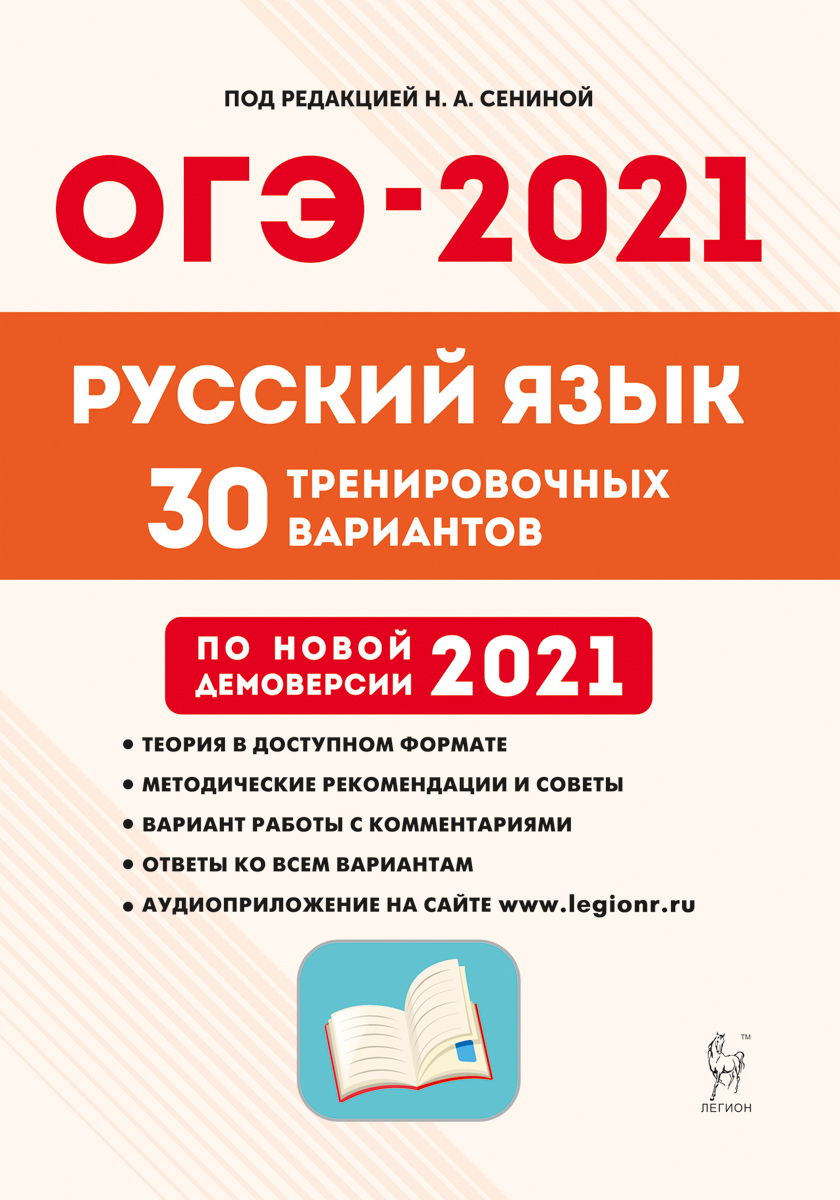 ПОД РЕДАКЦИЕЙ Н. А. СЕНИНОЙ

ОГЭ-2021

РУССКИЙ ЯЗЫК

30 ТРЕНИРОВОЧНЫХ ВАРИАНТОВ

ПО НОВОЙ ДЕМОВЕРСИИ 2021

• ТЕОРИЯ В ДОСТУПНОМ ФОРМАТЕ
• МЕТОДИЧЕСКИЕ РЕКОМЕНДАЦИИ И СОВЕТЫ
• ВАРИАНТ РАБОТЫ С КОММЕНТАРИЯМИ
• ОТВЕТЫ КО ВСЕМ ВАРИАНТАМ
• АУДИОПРИЛОЖЕНИЕ НА САЙТЕ www.legionr.ru

™
ЛЕГИОН